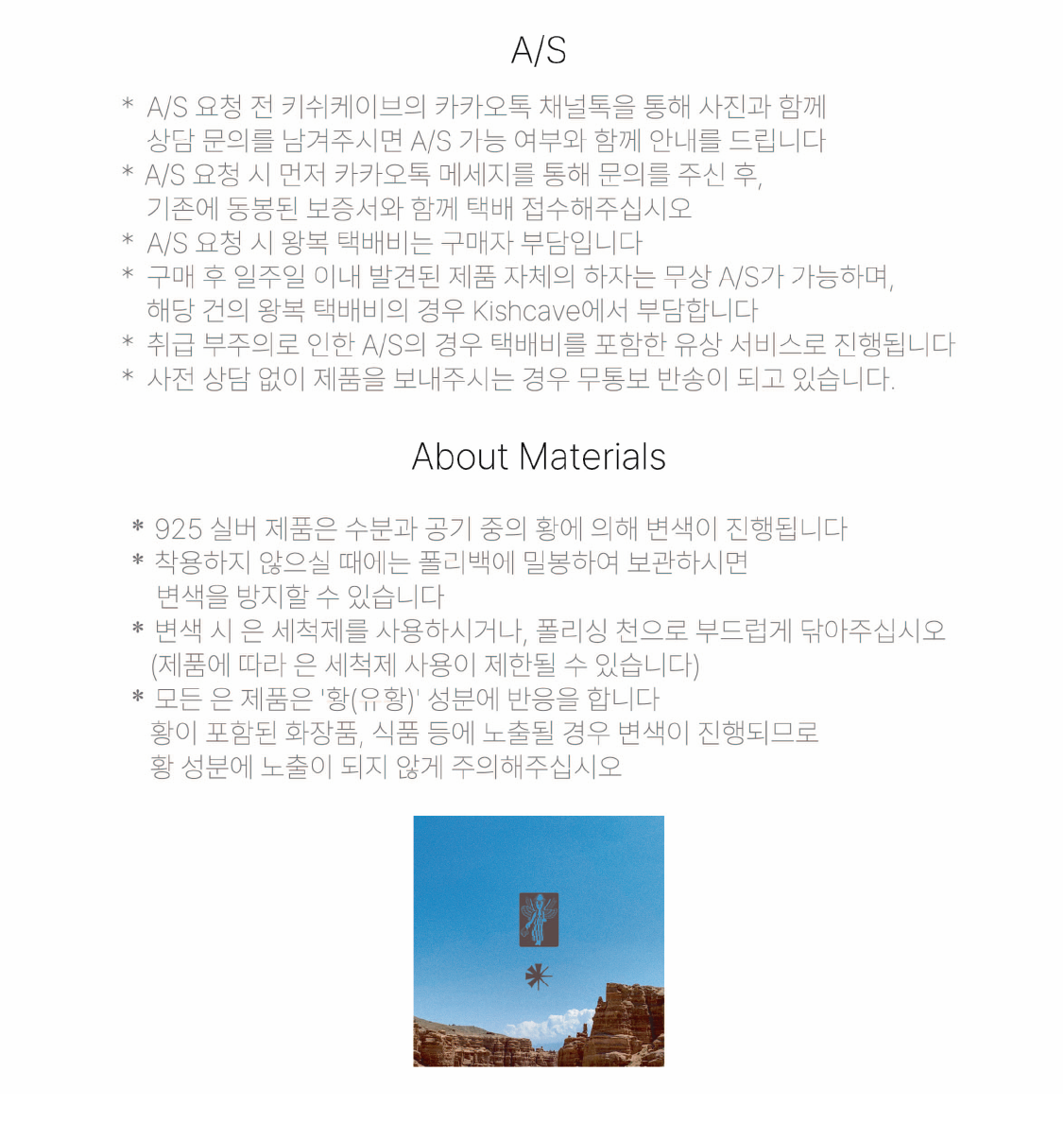 A/S

* A/S 요청 전 키쉬케이브의 카카오톡 채널톡을 통해 사진과 함께 상담 문의를 남겨주시면 A/S 가능 여부와 함께 안내를 드립니다
* A/S 요청 시 먼저 카카오톡 메세지를 통해 문의를 주신 후, 기존에 동봉된 보증서와 함께 택배 접수해주십시오
* A/S 요청 시 왕복 택배비는 구매자 부담입니다
* 구매 후 일주일 이내 발견된 제품 자체의 하자는 무상 A/S가 가능하며, 해당 건의 왕복 택배비의 경우 Kishcave에서 부담합니다
* 취급 부주의로 인한 A/S의 경우 택배비를 포함한 유상 서비스로 진행됩니다
* 사전 상담 없이 제품을 보내주시는 경우 무통보 반송이 되고 있습니다.

About Materials

* 925 실버 제품은 수분과 공기 중의 황에 의해 변색이 진행됩니다
* 착용하지 않으실 때에는 폴리백에 밀봉하여 보관하시면 변색을 방지할 수 있습니다
* 변색 시 은 세척제를 사용하시거나, 폴리싱 천으로 부드럽게 닦아주십시오 (제품에 따라 은 세척제 사용이 제한될 수 있습니다)
* 모든 은 제품은 '황(유황)' 성분에 반응을 합니다 황이 포함된 화장품, 식품 등에 노출될 경우 변색이 진행되므로 황 성분에 노출이 되지 않게 주의해주십시오